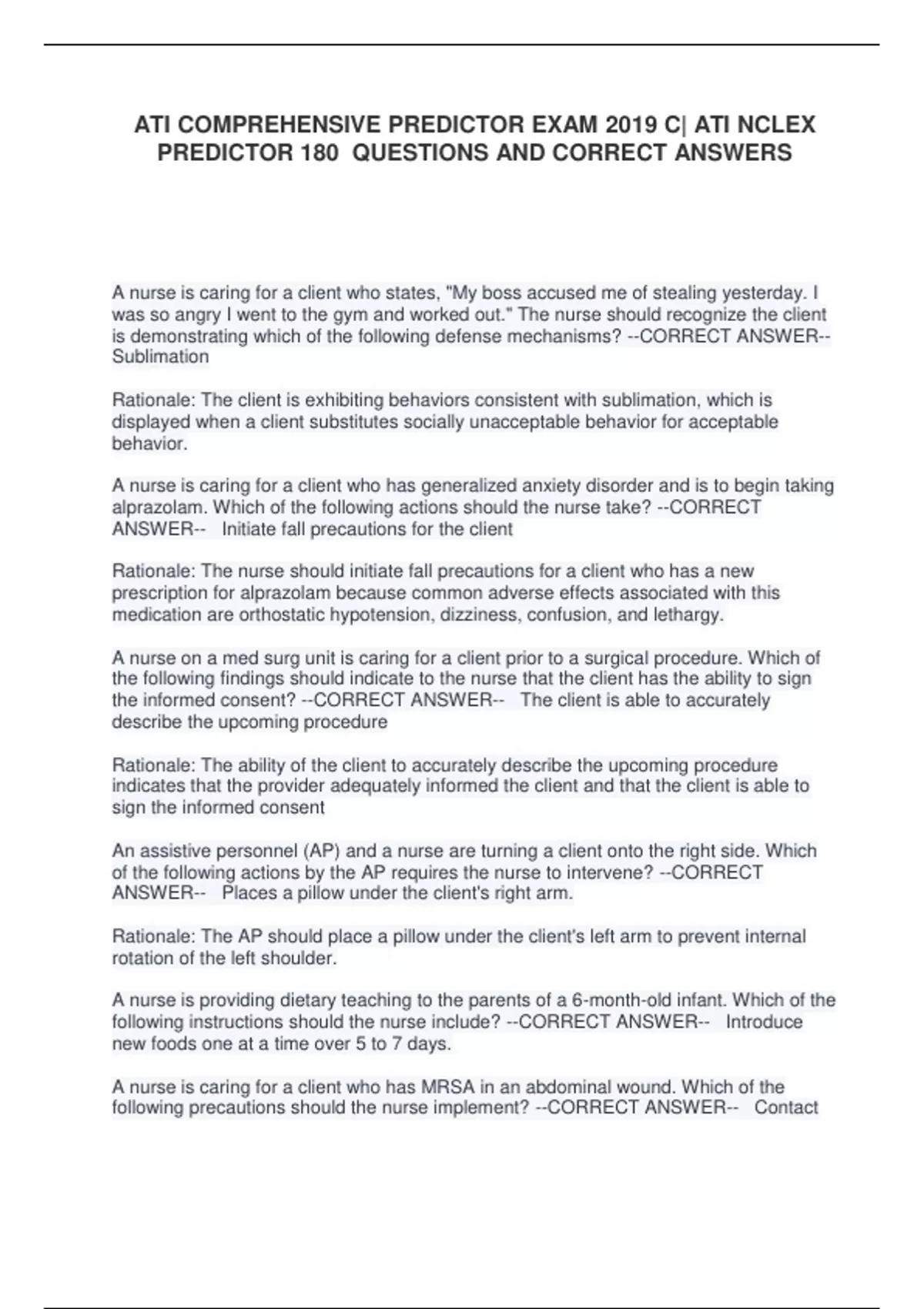 ATI COMPREHENSIVE PREDICTOR EXAM 2019 C| ATI NCLEX PREDICTOR 180 QUESTIONS AND CORRECT ANSWERS

A nurse is caring for a client who states, "My boss accused me of stealing yesterday. I was so angry I went to the gym and worked out." The nurse should recognize the client is demonstrating which of the following defense mechanisms? --CORRECT ANSWER-- Sublimation

Rationale: The client is exhibiting behaviors consistent with sublimation, which is displayed when a client substitutes socially unacceptable behavior for acceptable behavior.

A nurse is caring for a client who has generalized anxiety disorder and is to begin taking alprazolam. Which of the following actions should the nurse take? --CORRECT ANSWER-- Initiate fall precautions for the client

Rationale: The nurse should initiate fall precautions for a client who has a new prescription for alprazolam because common adverse effects associated with this medication are orthostatic hypotension, dizziness, confusion, and lethargy.

A nurse on a med surg unit is caring for a client prior to a surgical procedure. Which of the following findings should indicate to the nurse that the client has the ability to sign the informed consent? --CORRECT ANSWER-- The client is able to accurately describe the upcoming procedure

Rationale: The ability of the client to accurately describe the upcoming procedure indicates that the provider adequately informed the client and that the client is able to sign the informed consent

An assistive personnel (AP) and a nurse are turning a client onto the right side. Which of the following actions by the AP requires the nurse to intervene? --CORRECT ANSWER-- Places a pillow under the client's right arm.

Rationale: The AP should place a pillow under the client's left arm to prevent internal rotation of the left shoulder.

A nurse is providing dietary teaching to the parents of a 6-month-old infant. Which of the following instructions should the nurse include? --CORRECT ANSWER-- Introduce new foods one at a time over 5 to 7 days.

A nurse is caring for a client who has MRSA in an abdominal wound. Which of the following precautions should the nurse implement? --CORRECT ANSWER-- Contact